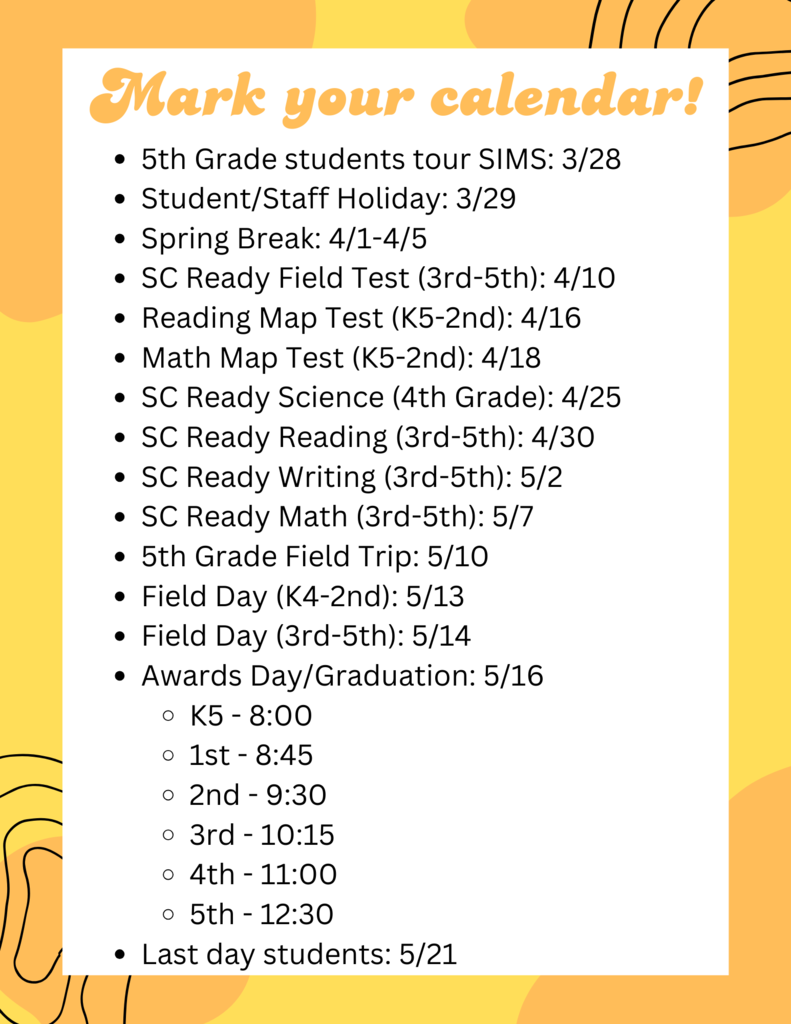 Mark your calendar!

- 5th Grade students tour SIMS: 3/28
- Student/Staff Holiday: 3/29
- Spring Break: 4/1-4/5
- SC Ready Field Test (3rd-5th): 4/10
- Reading Map Test (K5-2nd): 4/16
- Math Map Test (K5-2nd): 4/18
- SC Ready Science (4th Grade): 4/25
- SC Ready Reading (3rd-5th): 4/30
- SC Ready Writing (3rd-5th): 5/2
- SC Ready Math (3rd-5th): 5/7
- 5th Grade Field Trip: 5/10
- Field Day (K4-2nd): 5/13
- Field Day (3rd-5th): 5/14
- Awards Day/Graduation: 5/16
  - K5 - 8:00
  - 1st - 8:45
  - 2nd - 9:30
  - 3rd - 10:15
  - 4th - 11:00
  - 5th - 12:30
- Last day students: 5/21